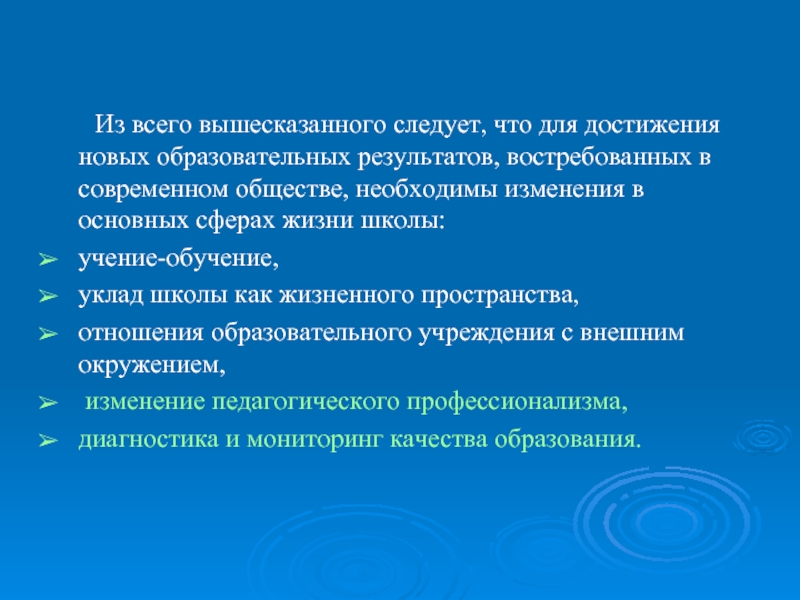 Из всего вышесказанного следует, что для достижения новых образовательных результатов, востребованных в современном обществе, необходимы изменения в основных сферах жизни школы:

➢ учение-обучение,
➢ уклад школы как жизненного пространства,
➢ отношения образовательного учреждения с внешним окружением,
➢ изменение педагогического профессионализма,
➢ диагностика и мониторинг качества образования.